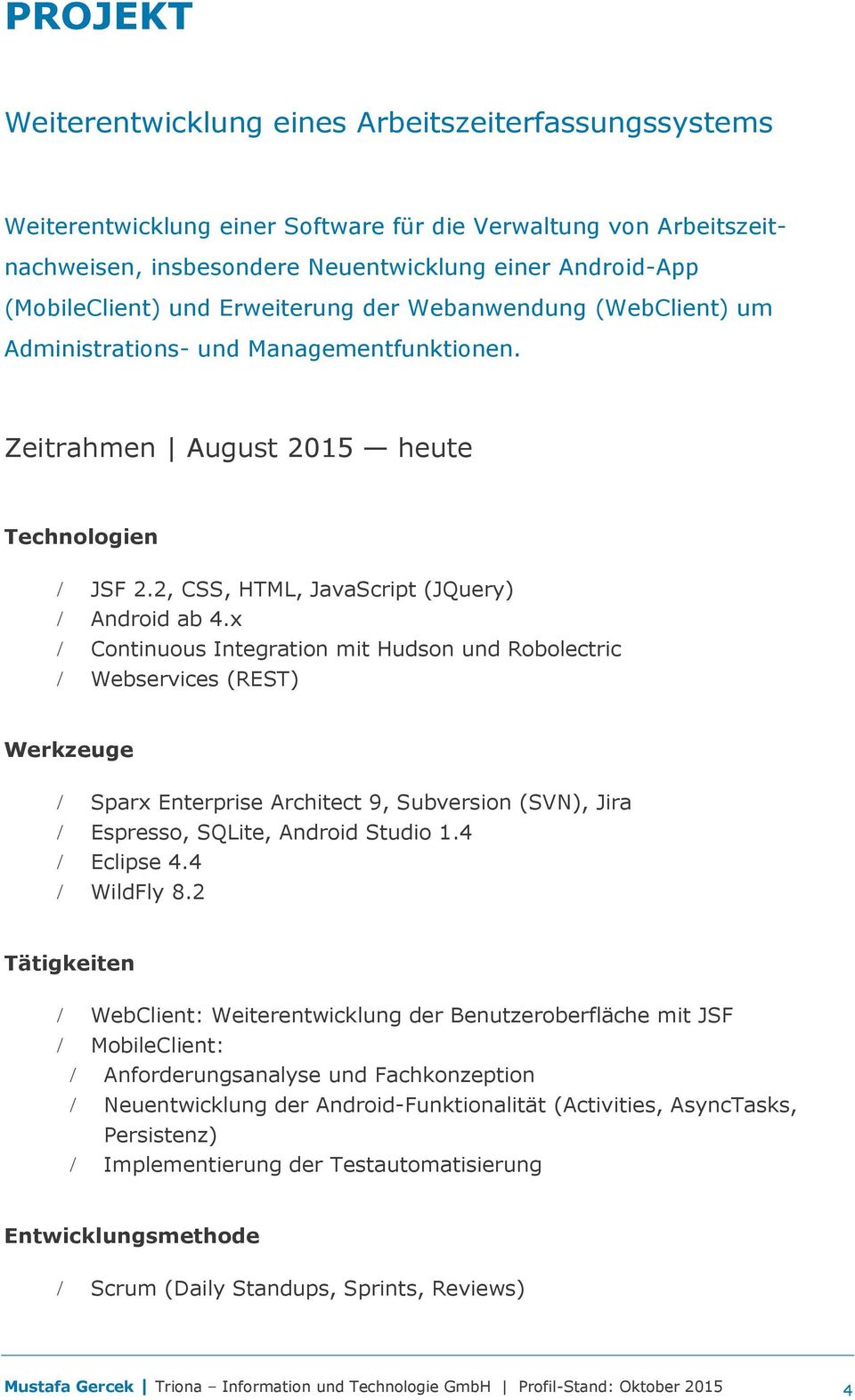 PROJEKT

Weiterentwicklung eines Arbeitszeiterfassungssystems

Weiterentwicklung einer Software für die Verwaltung von Arbeitszeitnachweisen, insbesondere Neuentwicklung einer Android-App (MobileClient) und Erweiterung der Webanwendung (WebClient) um Administrations- und Managementfunktionen.

Zeitrahmen | August 2015 — heute

Technologien

/ JSF 2.2, CSS, HTML, JavaScript (JQuery)
/ Android ab 4.x
/ Continuous Integration mit Hudson und Robolectric
/ Webservices (REST)

Werkzeuge

/ Sparx Enterprise Architect 9, Subversion (SVN), Jira
/ Espresso, SQLite, Android Studio 1.4
/ Eclipse 4.4
/ WildFly 8.2

Tätigkeiten

/ WebClient: Weiterentwicklung der Benutzeroberfläche mit JSF
/ MobileClient:
/ Anforderungsanalyse und Fachkonzeption
/ Neuentwicklung der Android-Funktionalität (Activities, AsyncTasks, Persistenz)
/ Implementierung der Testautomatisierung

Entwicklungsmethode

/ Scrum (Daily Standups, Sprints, Reviews)

Mustafa Gercek | Triona – Information und Technologie GmbH | Profil-Stand: Oktober 2015 4